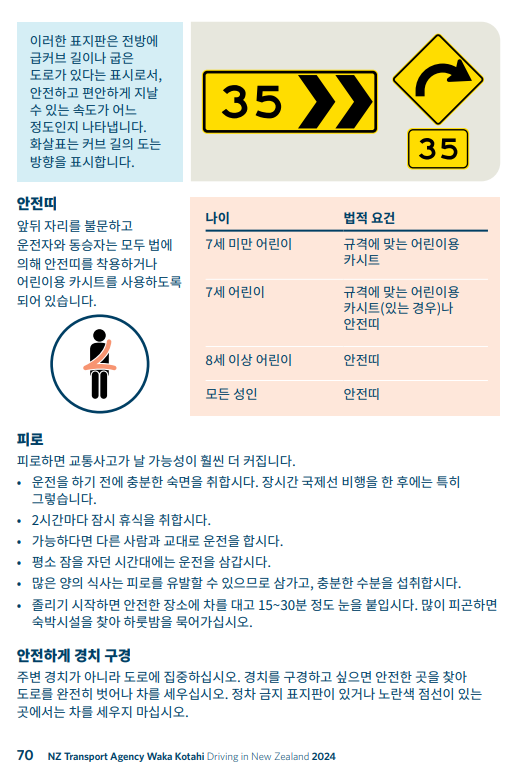 이러한 표지판은 전방에 급커브 길이나 굽은 도로가 있다는 표시로서, 안전하고 편안하게 지날 수 있는 속도가 어느 정도인지 나타냅니다. 화살표는 커브 길의 도는 방향을 표시합니다.

35

35

안전띠

앞뒤 자리를 불문하고 운전자와 동승자는 모두 법에 의해 안전띠를 착용하거나 어린이용 카시트를 사용하도록 되어 있습니다.

| 나이 | 법적 요건 |
|---|---|
| 7세 미만 어린이 | 규격에 맞는 어린이용 카시트 |
| 7세 어린이 | 규격에 맞는 어린이용 카시트(있는 경우)나 안전띠 |
| 8세 이상 어린이 | 안전띠 |
| 모든 성인 | 안전띠 |

피로

피로하면 교통사고가 날 가능성이 훨씬 더 커집니다.

• 운전을 하기 전에 충분한 숙면을 취합시다. 장시간 국제선 비행을 한 후에는 특히 그렇습니다.
• 2시간마다 잠시 휴식을 취합시다.
• 가능하다면 다른 사람과 교대로 운전을 합시다.
• 평소 잠을 자던 시간대에는 운전을 삼갑시다.
• 많은 양의 식사는 피로를 유발할 수 있으므로 삼가고, 충분한 수분을 섭취합시다.
• 졸리기 시작하면 안전한 장소에 차를 대고 15~30분 정도 눈을 붙입시다. 많이 피곤하면 숙박시설을 찾아 하룻밤을 묵어가십시오.

안전하게 경치 구경

주변 경치가 아니라 도로에 집중하십시오. 경치를 구경하고 싶으면 안전한 곳을 찾아 도로를 완전히 벗어나 차를 세우십시오. 정차 금지 표지판이 있거나 노란색 점선이 있는 곳에서는 차를 세우지 마십시오.

70 NZ Transport Agency Waka Kotahi Driving in New Zealand 2024